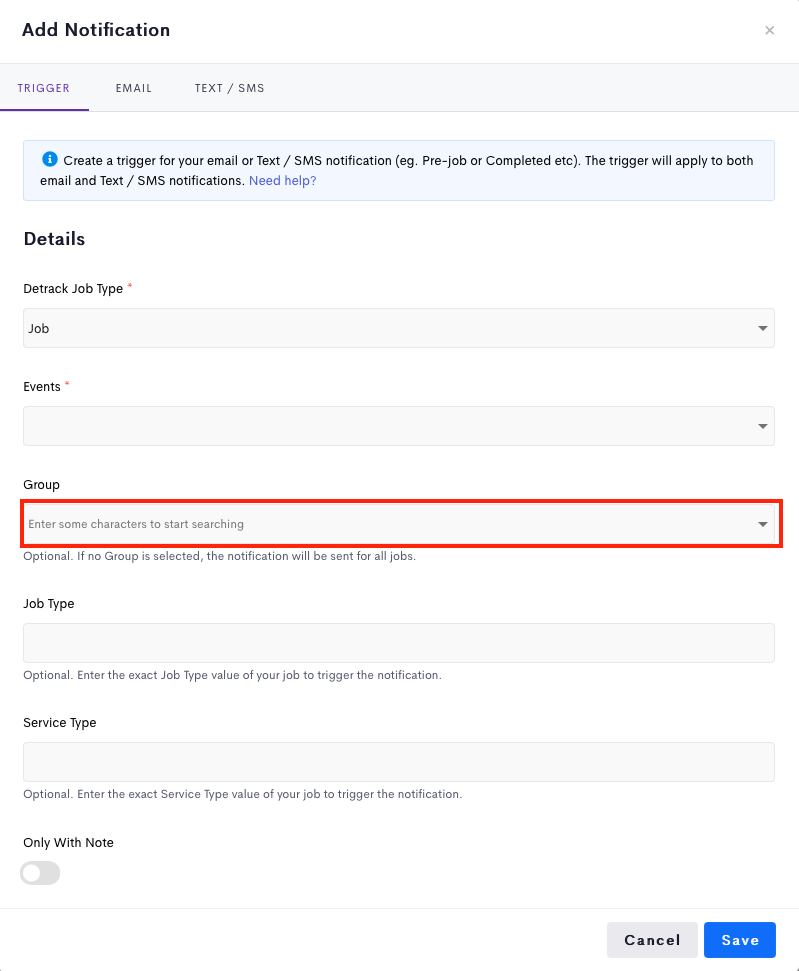 Add Notification

×

TRIGGER EMAIL TEXT / SMS

Create a trigger for your email or Text / SMS notification (eg. Pre-job or Completed etc). The trigger will apply to both email and Text / SMS notifications. Need help?

Details

Detrack Job Type *

Job

Events *

Group

Enter some characters to start searching

Optional. If no Group is selected, the notification will be sent for all jobs.

Job Type

Optional. Enter the exact Job Type value of your job to trigger the notification.

Service Type

Optional. Enter the exact Service Type value of your job to trigger the notification.

Only With Note

Cancel Save